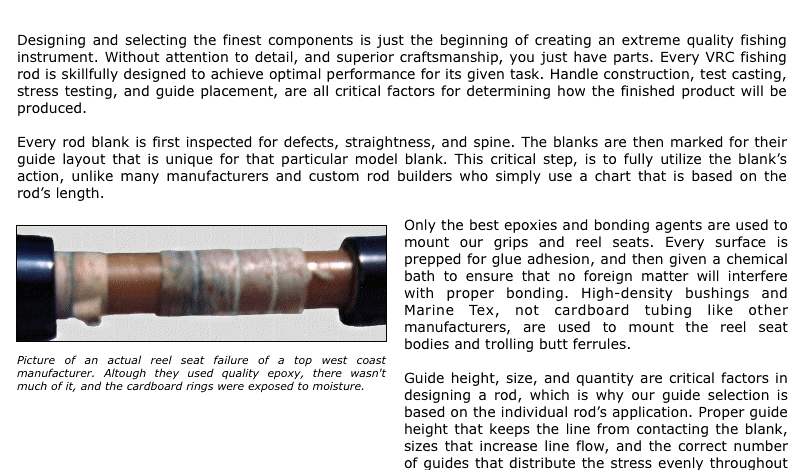 Designing and selecting the finest components is just the beginning of creating an extreme quality fishing instrument. Without attention to detail, and superior craftsmanship, you just have parts. Every VRC fishing rod is skillfully designed to achieve optimal performance for its given task. Handle construction, test casting, stress testing, and guide placement, are all critical factors for determining how the finished product will be produced.

Every rod blank is first inspected for defects, straightness, and spine. The blanks are then marked for their guide layout that is unique for that particular model blank. This critical step, is to fully utilize the blank's action, unlike many manufacturers and custom rod builders who simply use a chart that is based on the rod's length.

Picture of an actual reel seat failure of a top west coast manufacturer. Altough they used quality epoxy, there wasn't much of it, and the cardboard rings were exposed to moisture.

Only the best epoxies and bonding agents are used to mount our grips and reel seats. Every surface is prepped for glue adhesion, and then given a chemical bath to ensure that no foreign matter will interfere with proper bonding. High-density bushings and Marine Tex, not cardboard tubing like other manufacturers, are used to mount the reel seat bodies and trolling butt ferrules.

Guide height, size, and quantity are critical factors in designing a rod, which is why our guide selection is based on the individual rod's application. Proper guide height that keeps the line from contacting the blank, sizes that increase line flow, and the correct number of guides that distribute the stress evenly throughout